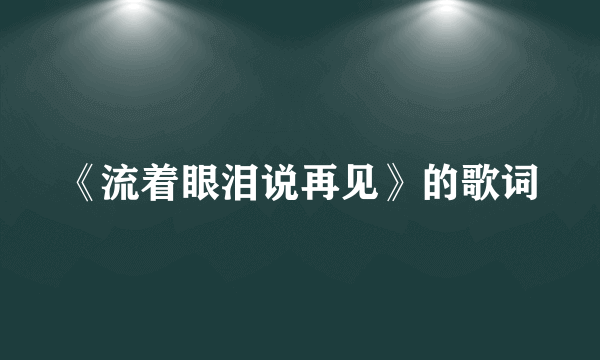 《流着眼泪说再见》的歌词